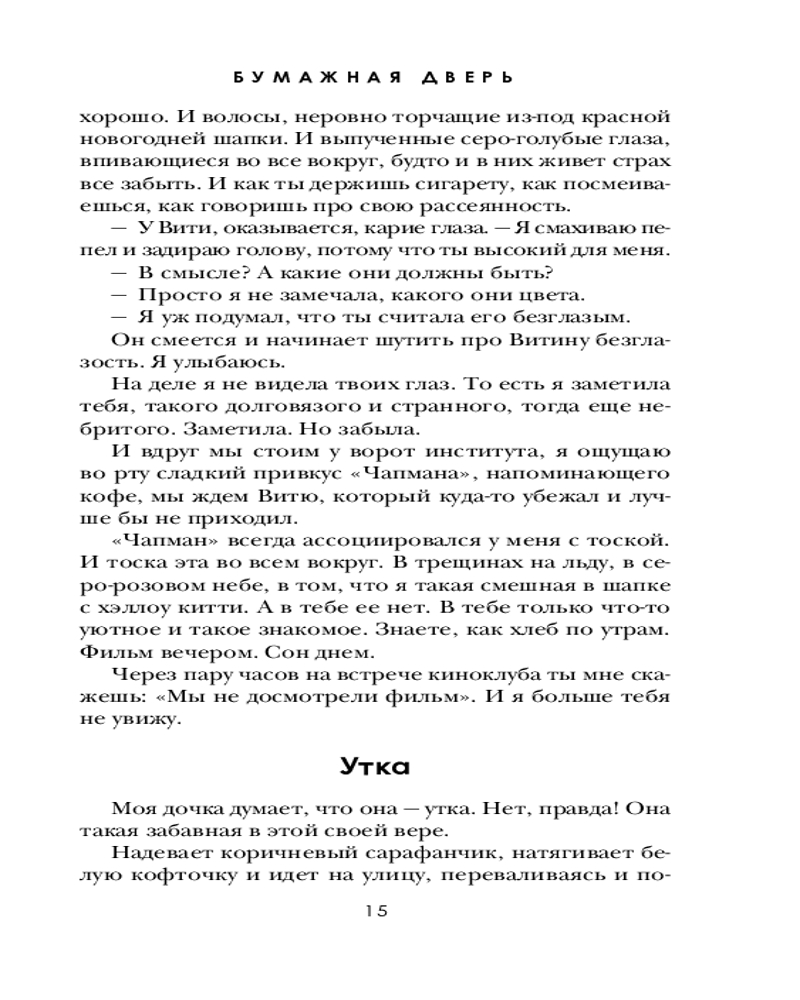 БУМАЖНАЯ ДВЕРЬ

хорошо. И волосы, неровно торчащие из-под красной новогодней шапки. И выпученные серо-голубые глаза, впивающиеся во все вокруг, будто и в них живет страх все забыть. И как ты держишь сигарету, как посмеиваешься, как говоришь про свою рассеянность.

— У Вити, оказывается, карие глаза. — Я смахиваю пепел и задираю голову, потому что ты высокий для меня.

— В смысле? А какие они должны быть?

— Просто я не замечала, какого они цвета.

— Я уж подумал, что ты считала его безглазым.

Он смеется и начинает шутить про Витину безглазость. Я улыбаюсь.

На деле я не видела твоих глаз. То есть я заметила тебя, такого долговязого и странного, тогда еще небритого. Заметила. Но забыла.

И вдруг мы стоим у ворот института, я ощущаю во рту сладкий привкус «Чапмана», напоминающего кофе, мы ждем Витю, который куда-то убежал и лучше бы не приходил.

«Чапман» всегда ассоциировался у меня с тоской. И тоска эта во всем вокруг. В трещинах на льду, в серо-розовом небе, в том, что я такая смешная в шапке с хэллоу китти. А в тебе ее нет. В тебе только что-то уютное и такое знакомое. Знаете, как хлеб по утрам. Фильм вечером. Сон днем.

Через пару часов на встрече киноклуба ты мне скажешь: «Мы не досмотрели фильм». И я больше тебя не увижу.

Утка

Моя дочка думает, что она — утка. Нет, правда! Она такая забавная в этой своей вере.

Надевает коричневый сарафанчик, натягивает белую кофточку и идет на улицу, переваливаясь и по-

15